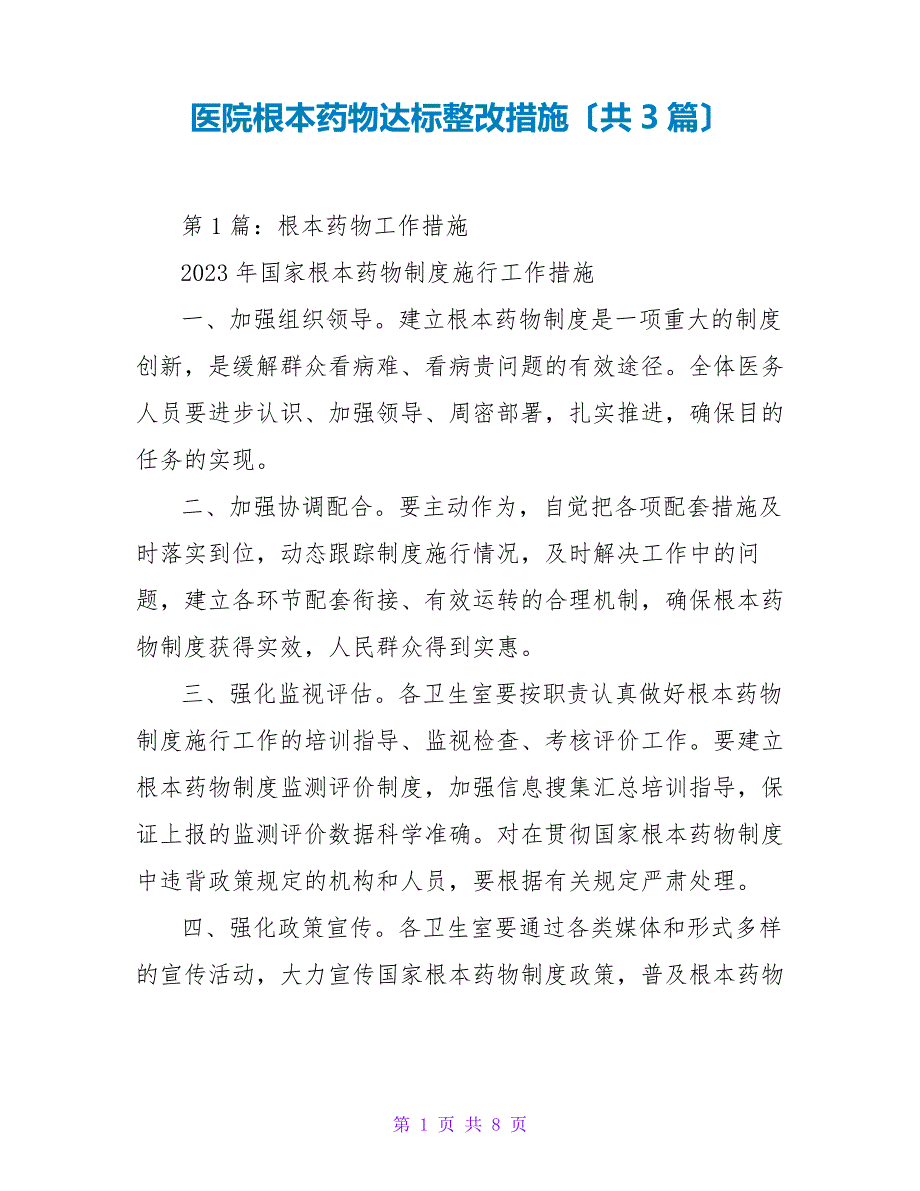 医院根本药物达标整改措施〔共 3 篇〕

第 1 篇：根本药物工作措施

2023 年国家根本药物制度施行工作措施

一、加强组织领导。建立根本药物制度是一项重大的制度创新，是缓解群众看病难、看病贵问题的有效途径。全体医务人员要进步认识、加强领导、周密部署，扎实推进，确保目的任务的实现。

二、加强协调配合。要主动作为，自觉把各项配套措施及时落实到位，动态跟踪制度施行情况，及时解决工作中的问题，建立各环节配套衔接、有效运转的合理机制，确保根本药物制度获得实效，人民群众得到实惠。

三、强化监视评估。各卫生室要按职责认真做好根本药物制度施行工作的培训指导、监视检查、考核评价工作。要建立根本药物制度监测评价制度，加强信息搜集汇总培训指导，保证上报的监测评价数据科学准确。对在贯彻国家根本药物制度中违背政策规定的机构和人员，要根据有关规定严肃处理。

四、强化政策宣传。各卫生室要通过各类媒体和形式多样的宣传活动，大力宣传国家根本药物制度政策，普及根本药物

第 1 页 共 8 页